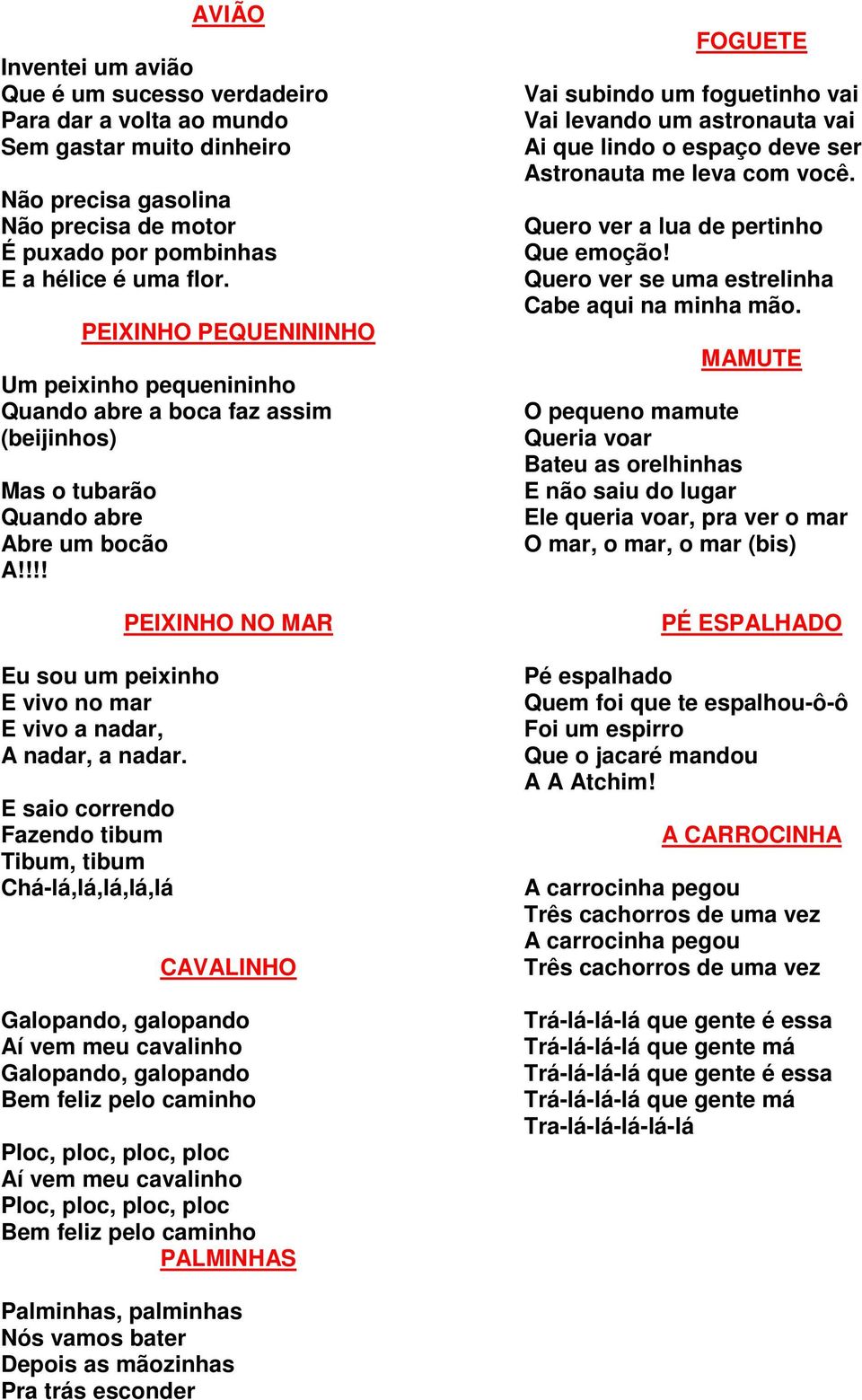 AVIÃO

Inventei um avião
Que é um sucesso verdadeiro
Para dar a volta ao mundo
Sem gastar muito dinheiro

Não precisa gasolina
Não precisa de motor
É puxado por pombinhas
E a hélice é uma flor.

PEIXINHO PEQUENININHO

Um peixinho pequenininho
Quando abre a boca faz assim
(beijinhos)

Mas o tubarão
Quando abre
Abre um bocão
A!!!!

PEIXINHO NO MAR

Eu sou um peixinho
E vivo no mar
E vivo a nadar,
A nadar, a nadar.

E saio correndo
Fazendo tibum
Tibum, tibum
Chá-lá,lá,lá,lá,lá

CAVALINHO

Galopando, galopando
Aí vem meu cavalinho
Galopando, galopando
Bem feliz pelo caminho

Ploc, ploc, ploc, ploc
Aí vem meu cavalinho
Ploc, ploc, ploc, ploc
Bem feliz pelo caminho

PALMINHAS

Palminhas, palminhas
Nós vamos bater
Depois as mãozinhas
Pra trás esconder

FOGUETE

Vai subindo um foguetinho vai
Vai levando um astronauta vai
Ai que lindo o espaço deve ser
Astronauta me leva com você.

Quero ver a lua de pertinho
Que emoção!
Quero ver se uma estrelinha
Cabe aqui na minha mão.

MAMUTE

O pequeno mamute
Queria voar
Bateu as orelhinhas
E não saiu do lugar
Ele queria voar, pra ver o mar
O mar, o mar, o mar (bis)

PÉ ESPALHADO

Pé espalhado
Quem foi que te espalhou-ô-ô
Foi um espirro
Que o jacaré mandou
A A Atchim!

A CARROCINHA

A carrocinha pegou
Três cachorros de uma vez
A carrocinha pegou
Três cachorros de uma vez

Trá-lá-lá-lá que gente é essa
Trá-lá-lá-lá que gente má
Trá-lá-lá-lá que gente é essa
Trá-lá-lá-lá que gente má
Tra-lá-lá-lá-lá-lá